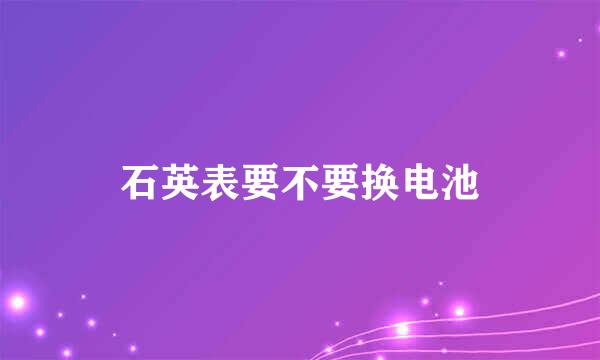 石英表要不要换电池